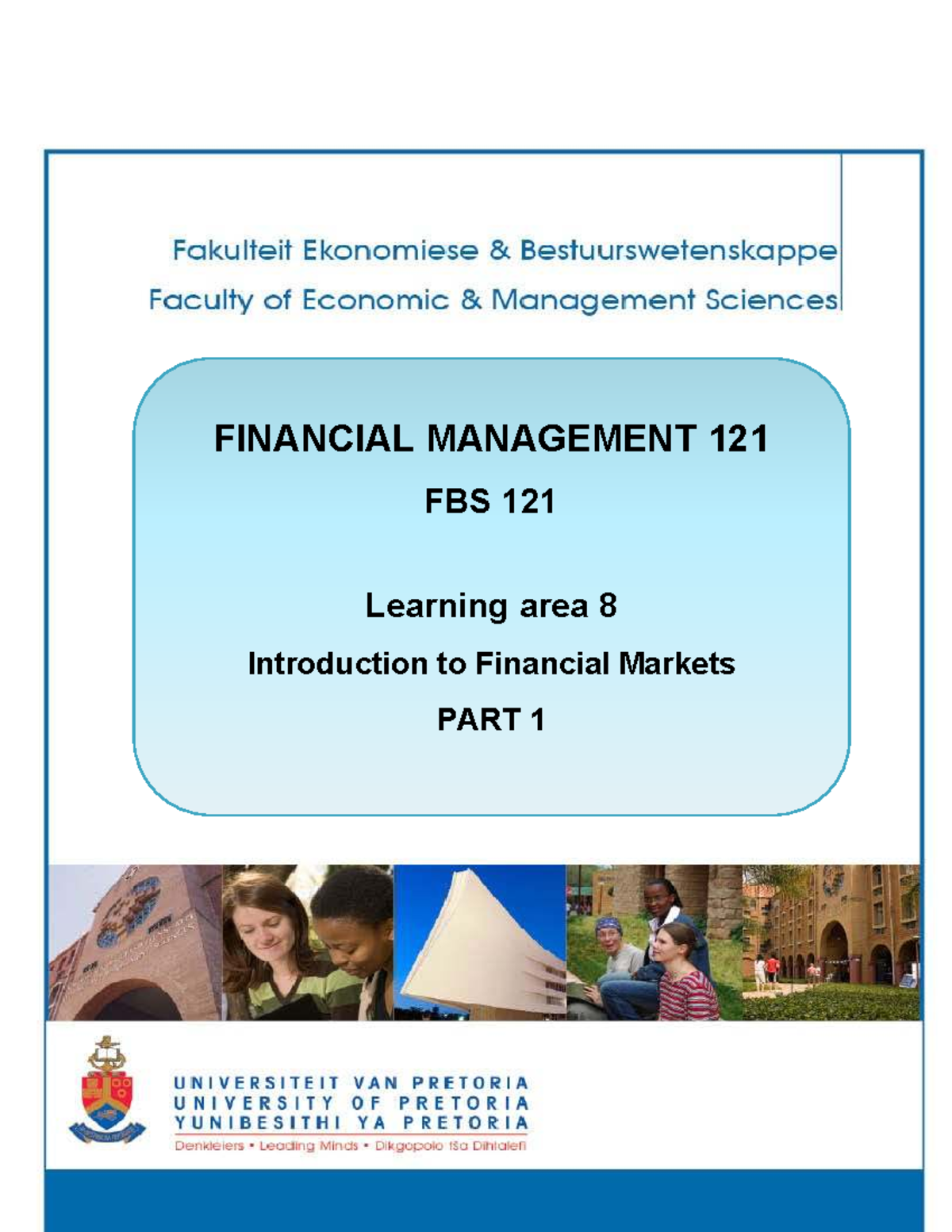 Fakulteit Ekonomiese & Bestuurswetenskappe
Faculty of Economic & Management Sciences

FINANCIAL MANAGEMENT 121

FBS 121

Learning area 8

Introduction to Financial Markets

PART 1

UNIVERSITEIT VAN PRETORIA
UNIVERSITY OF PRETORIA
YUNIBESITHI YA PRETORIA
Denkleiers • Leading Minds • Dikgopolo tša Dihlalefi